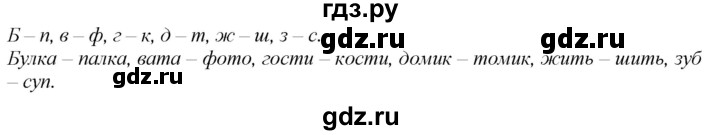 гдз.ру

Б – п, в – ф, г – к, д – т, ж – ш, з – с. gdz.ru gdz.ru

Булка – палка, вата – фото, гости – кости, домик – томик, жить – шить, зуб – суп. gdz.ru

gdz.ru